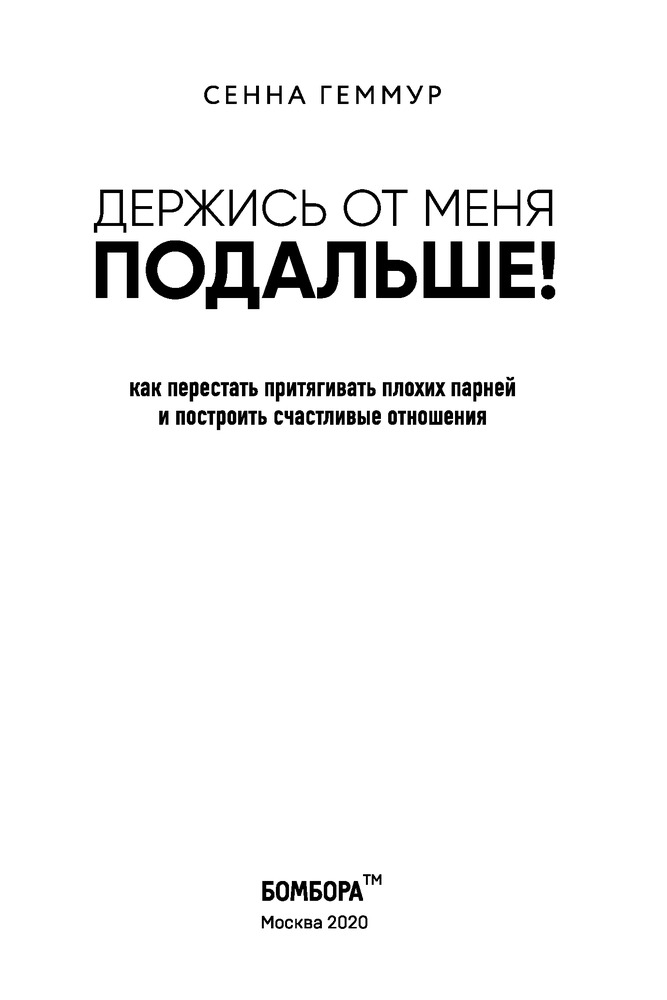 СЕННА ГЕММУР

ДЕРЖИСЬ ОТ МЕНЯ
ПОДАЛЬШЕ!

как перестать притягивать плохих парней
и построить счастливые отношения

БОМБОРА™
Москва 2020